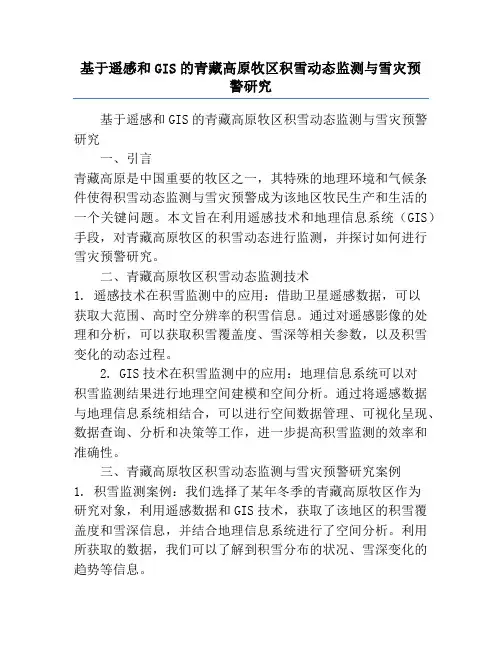 基于遥感和GIS的青藏高原牧区积雪动态监测与雪灾预警研究

基于遥感和GIS的青藏高原牧区积雪动态监测与雪灾预警研究

一、引言

青藏高原是中国重要的牧区之一，其特殊的地理环境和气候条件使得积雪动态监测与雪灾预警成为该地区牧民生产和生活的一个关键问题。本文旨在利用遥感技术和地理信息系统（GIS）手段，对青藏高原牧区的积雪动态进行监测，并探讨如何进行雪灾预警研究。

二、青藏高原牧区积雪动态监测技术

1. 遥感技术在积雪监测中的应用：借助卫星遥感数据，可以获取大范围、高时空分辨率的积雪信息。通过对遥感影像的处理和分析，可以获取积雪覆盖度、雪深等相关参数，以及积雪变化的动态过程。

2. GIS技术在积雪监测中的应用：地理信息系统可以对积雪监测结果进行地理空间建模和空间分析。通过将遥感数据与地理信息系统相结合，可以进行空间数据管理、可视化呈现、数据查询、分析和决策等工作，进一步提高积雪监测的效率和准确性。

三、青藏高原牧区积雪动态监测与雪灾预警研究案例

1. 积雪监测案例：我们选择了某年冬季的青藏高原牧区作为研究对象，利用遥感数据和GIS技术，获取了该地区的积雪覆盖度和雪深信息，并结合地理信息系统进行了空间分析。利用所获取的数据，我们可以了解到积雪分布的状况、雪深变化的趋势等信息。